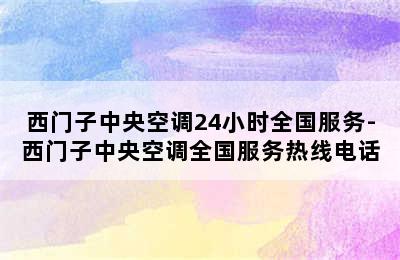 西门子中央空调24小时全国服务-西门子中央空调全国服务热线电话